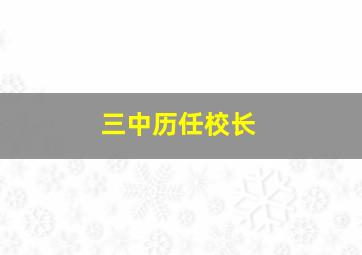 三中历任校长